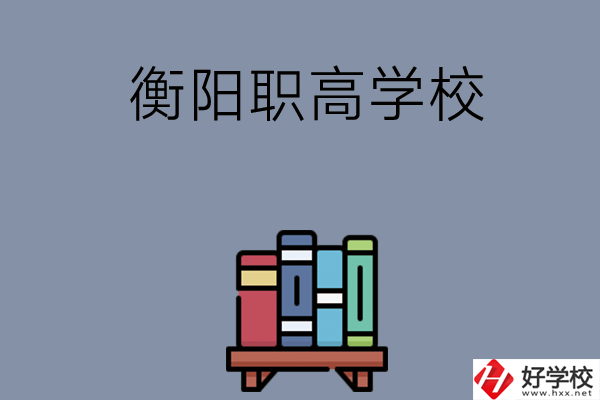 衡阳职高学校

好学校
www.hxx.net